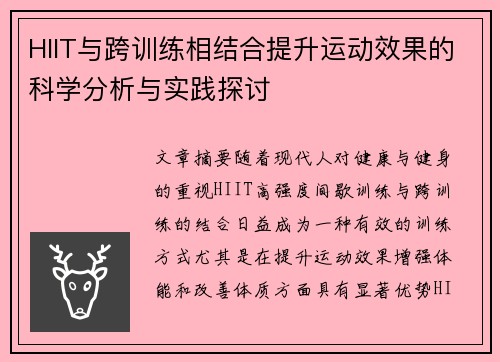 HIIT与跨训练相结合提升运动效果的科学分析与实践探讨

文章摘要随着现代人对健康与健身的重视HIIT高强度间歇训练与跨训练的结合日益成为一种有效的训练方式尤其是在提升运动效果增强体能和改善体质方面具有显著优势HI